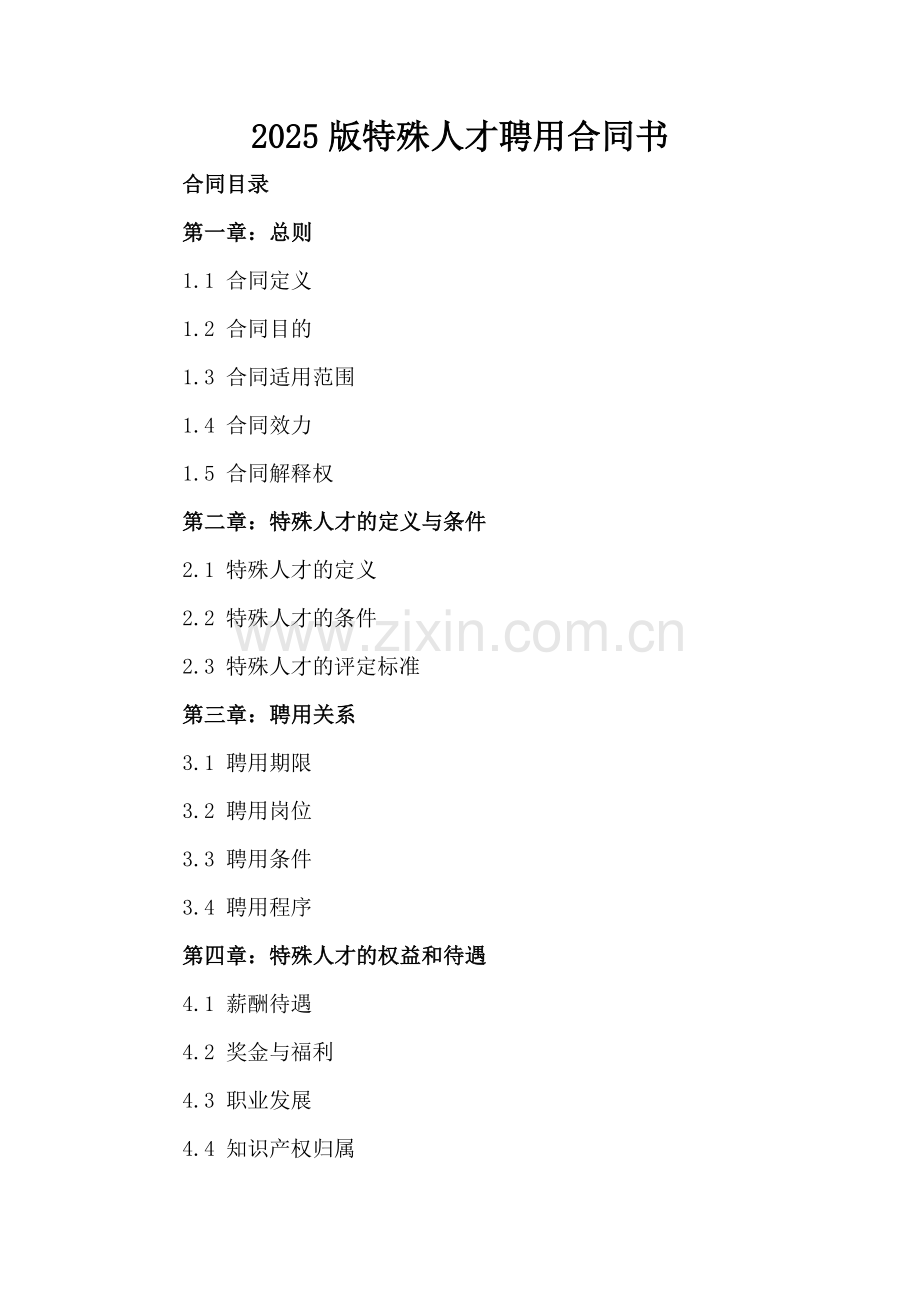 2025版特殊人才聘用合同书

合同目录

第一章：总则

1.1 合同定义

1.2 合同目的

1.3 合同适用范围

1.4 合同效力

1.5 合同解释权

第二章：特殊人才的定义与条件

2.1 特殊人才的定义

2.2 特殊人才的条件

2.3 特殊人才的评定标准

第三章：聘用关系

3.1 聘用期限

3.2 聘用岗位

3.3 聘用条件

3.4 聘用程序

第四章：特殊人才的权益和待遇

4.1 薪酬待遇

4.2 奖金与福利

4.3 职业发展

4.4 知识产权归属

www.zixin.com.cn